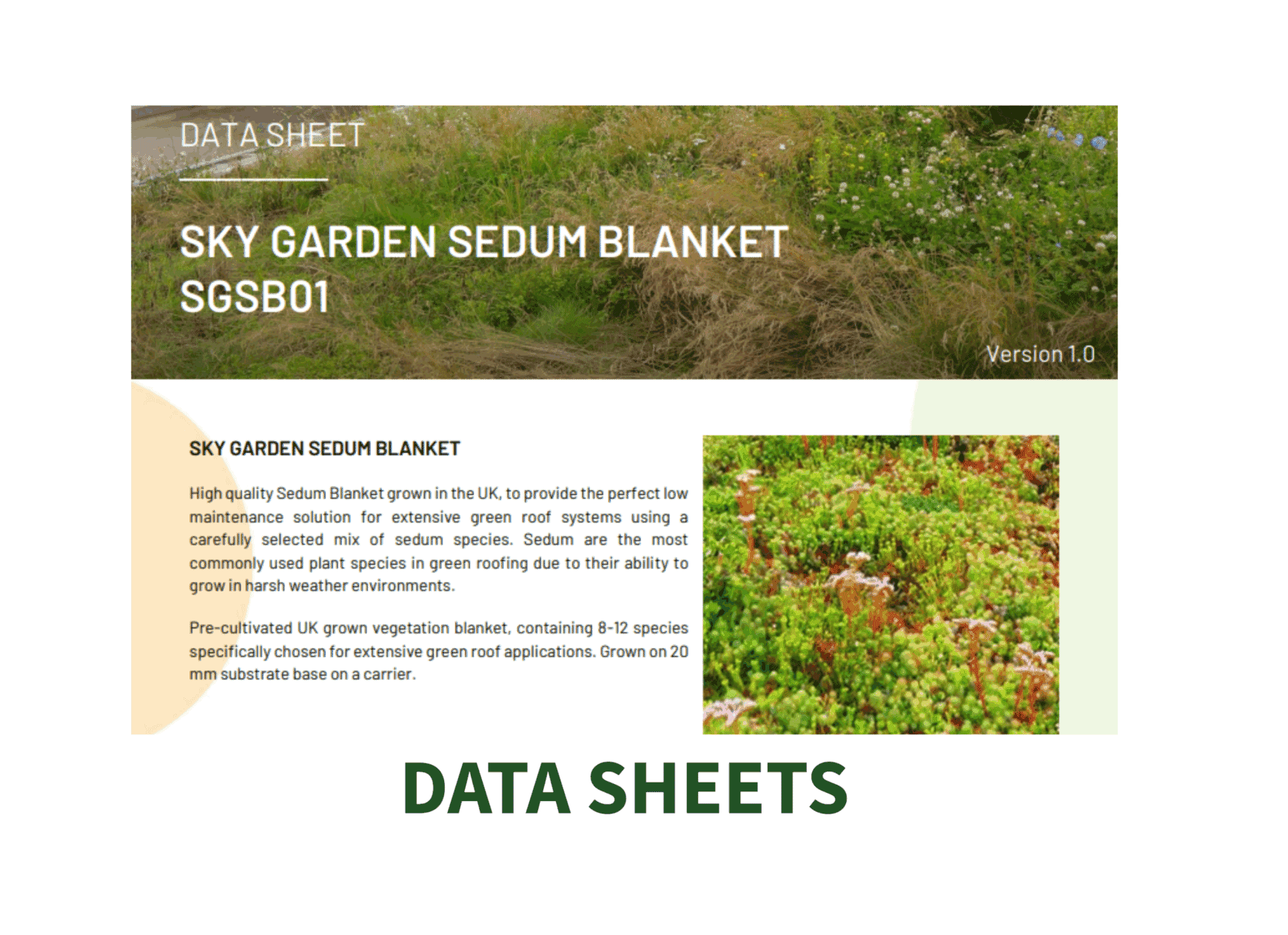 DATA SHEET

SKY GARDEN SEDUM BLANKET
SGSB01

Version 1.0

SKY GARDEN SEDUM BLANKET

High quality Sedum Blanket grown in the UK, to provide the perfect low maintenance solution for extensive green roof systems using a carefully selected mix of sedum species. Sedum are the most commonly used plant species in green roofing due to their ability to grow in harsh weather environments.

Pre-cultivated UK grown vegetation blanket, containing 8-12 species specifically chosen for extensive green roof applications. Grown on 20 mm substrate base on a carrier.

DATA SHEETS